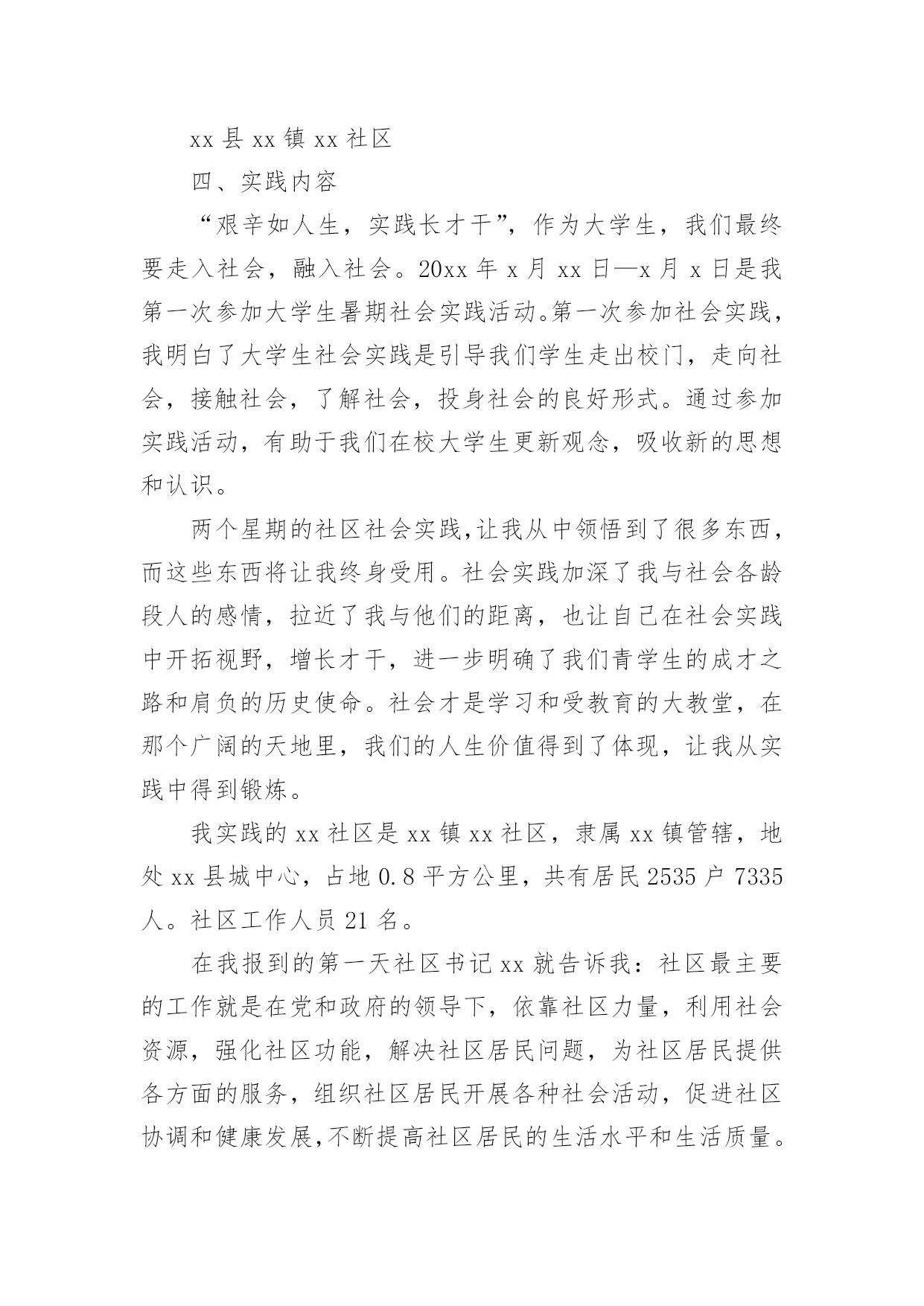 xx 县 xx 镇 xx 社区

四、实践内容

“艰辛如人生，实践长才干”，作为大学生，我们最终要走入社会，融入社会。20xx 年 x 月 xx 日—x 月 x 日是我第一次参加大学生暑期社会实践活动。第一次参加社会实践，我明白了大学生社会实践是引导我们学生走出校门，走向社会，接触社会，了解社会，投身社会的良好形式。通过参加实践活动，有助于我们在校大学生更新观念，吸收新的思想和认识。

两个星期的社区社会实践，让我从中领悟到了很多东西，而这些东西将让我终身受用。社会实践加深了我与社会各龄段人的感情，拉近了我与他们的距离，也让自己在社会实践中开拓视野，增长才干，进一步明确了我们青学生的成才之路和肩负的历史使命。社会才是学习和受教育的大教堂，在那个广阔的天地里，我们的人生价值得到了体现，让我从实践中得到锻炼。

我实践的 xx 社区是 xx 镇 xx 社区，隶属 xx 镇管辖，地处 xx 县城中心，占地 0.8 平方公里，共有居民 2535 户 7335 人。社区工作人员 21 名。

在我报到的第一天社区书记 xx 就告诉我：社区最主要的工作就是在党和政府的领导下，依靠社区力量，利用社会资源，强化社区功能，解决社区居民问题，为社区居民提供各方面的服务，组织社区居民开展各种社会活动，促进社区协调和健康发展，不断提高社区居民的生活水平和生活质量。